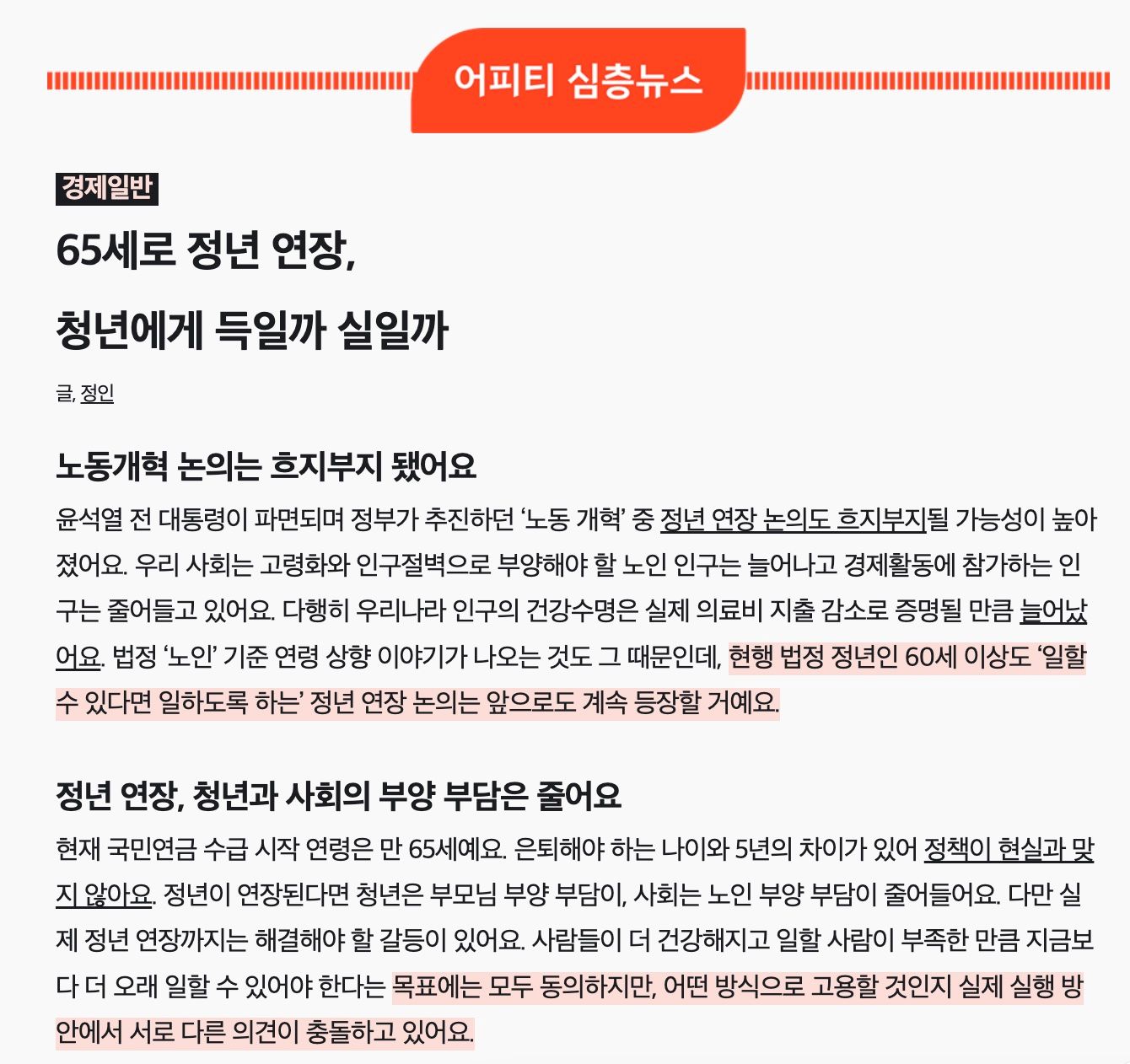 어피티 심층뉴스

경제일반

65세로 정년 연장,

청년에게 득일까 실일까

글, 정인

노동개혁 논의는 흐지부지 됐어요

윤석열 전 대통령이 파면되며 정부가 추진하던 ‘노동 개혁’ 중 정년 연장 논의도 흐지부지될 가능성이 높아졌어요. 우리 사회는 고령화와 인구절벽으로 부양해야 할 노인 인구는 늘어나고 경제활동에 참가하는 인구는 줄어들고 있어요. 다행히 우리나라 인구의 건강수명은 실제 의료비 지출 감소로 증명될 만큼 늘어났어요. 법정 ‘노인’ 기준 연령 상향 이야기가 나오는 것도 그 때문인데, 현행 법정 정년인 60세 이상도 ‘일할 수 있다면 일하도록 하는’ 정년 연장 논의는 앞으로도 계속 등장할 거예요.

정년 연장, 청년과 사회의 부양 부담은 줄어요

현재 국민연금 수급 시작 연령은 만 65세예요. 은퇴해야 하는 나이와 5년의 차이가 있어 정책이 현실과 맞지 않아요. 정년이 연장된다면 청년은 부모님 부양 부담이, 사회는 노인 부양 부담이 줄어들어요. 다만 실제 정년 연장까지는 해결해야 할 갈등이 있어요. 사람들이 더 건강해지고 일할 사람이 부족한 만큼 지금보다 더 오래 일할 수 있어야 한다는 목표에는 모두 동의하지만, 어떤 방식으로 고용할 것인지 실제 실행 방안에서 서로 다른 의견이 충돌하고 있어요.